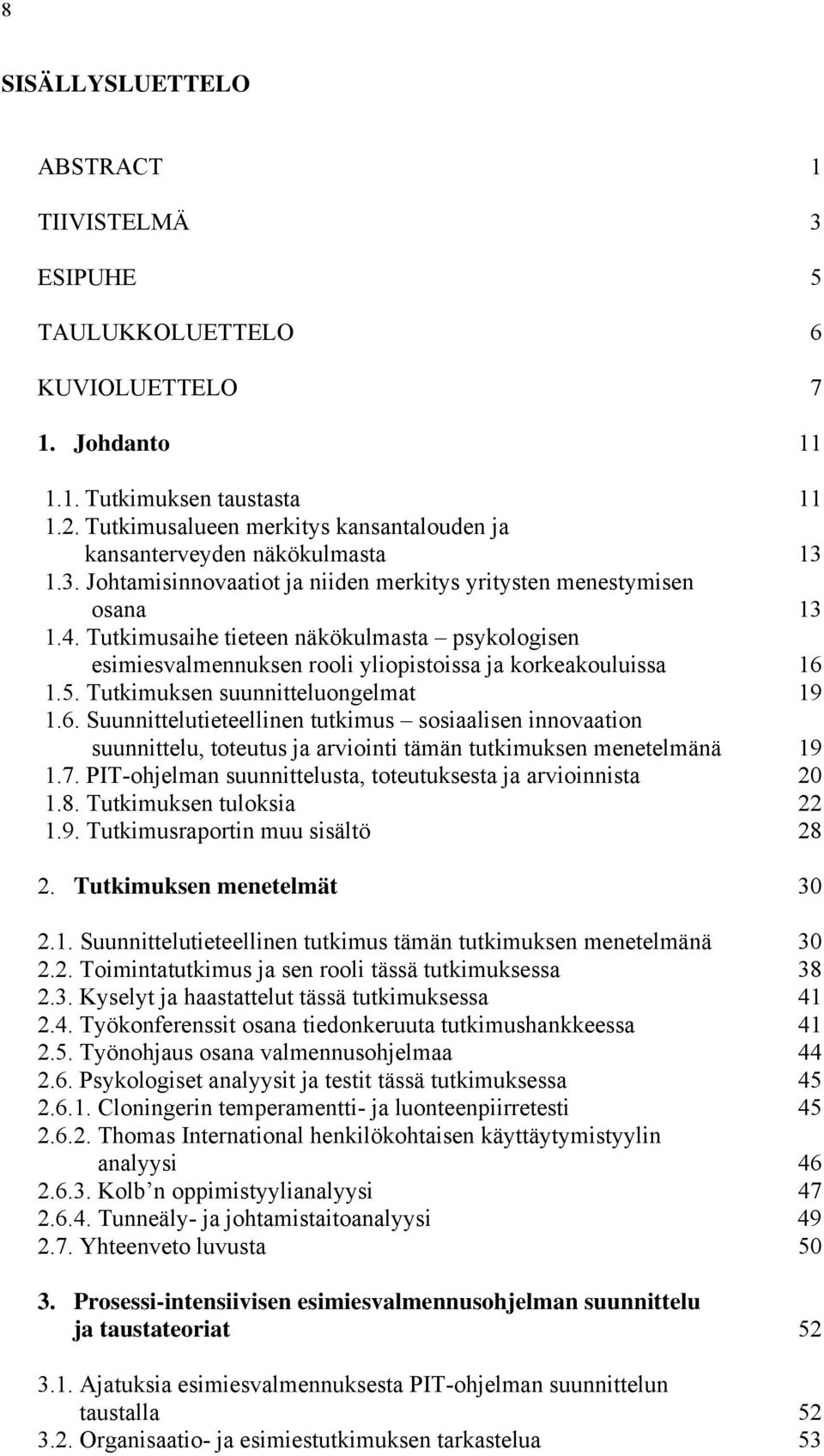 8

SISÄLLYSLUETTELO

ABSTRACT 1

TIIVISTELMÄ 3

ESIPUHE 5

TAULUKKOLUETTELO 6

KUVIOLUETTELO 7

1. Johdanto 11

1.1. Tutkimuksen taustasta 11
1.2. Tutkimusalueen merkitys kansantalouden ja kansanterveyden näkökulmasta 13
1.3. Johtamisinnovaatiot ja niiden merkitys yritysten menestymisen osana 13
1.4. Tutkimusaihe tieteen näkökulmasta – psykologisen esimiesvalmennuksen rooli yliopistoissa ja korkeakouluissa 16
1.5. Tutkimuksen suunnitteluongelmat 19
1.6. Suunnittelutieteellinen tutkimus – sosiaalisen innovaation suunnittelu, toteutus ja arviointi tämän tutkimuksen menetelmänä 19
1.7. PIT-ohjelman suunnittelusta, toteutuksesta ja arvioinnista 20
1.8. Tutkimuksen tuloksia 22
1.9. Tutkimusraportin muu sisältö 28

2. Tutkimuksen menetelmät 30

2.1. Suunnittelutieteellinen tutkimus tämän tutkimuksen menetelmänä 30
2.2. Toimintatutkimus ja sen rooli tässä tutkimuksessa 38
2.3. Kyselyt ja haastattelut tässä tutkimuksessa 41
2.4. Työkonferenssit osana tiedonkeruuta tutkimushankkeessa 41
2.5. Työnohjaus osana valmennusohjelmaa 44
2.6. Psykologiset analyysit ja testit tässä tutkimuksessa 45
2.6.1. Cloningerin temperamentti- ja luonteenpiirretesti 45
2.6.2. Thomas International henkilökohtaisen käyttäytymistyylin analyysi 46
2.6.3. Kolb n oppimistyylianalyysi 47
2.6.4. Tunneäly- ja johtamistaitoanalyysi 49
2.7. Yhteenveto luvusta 50

3. Prosessi-intensiivisen esimiesvalmennusohjelman suunnittelu ja taustateoriat 52

3.1. Ajatuksia esimiesvalmennuksesta PIT-ohjelman suunnittelun taustalla 52
3.2. Organisaatio- ja esimiestutkimuksen tarkastelua 53